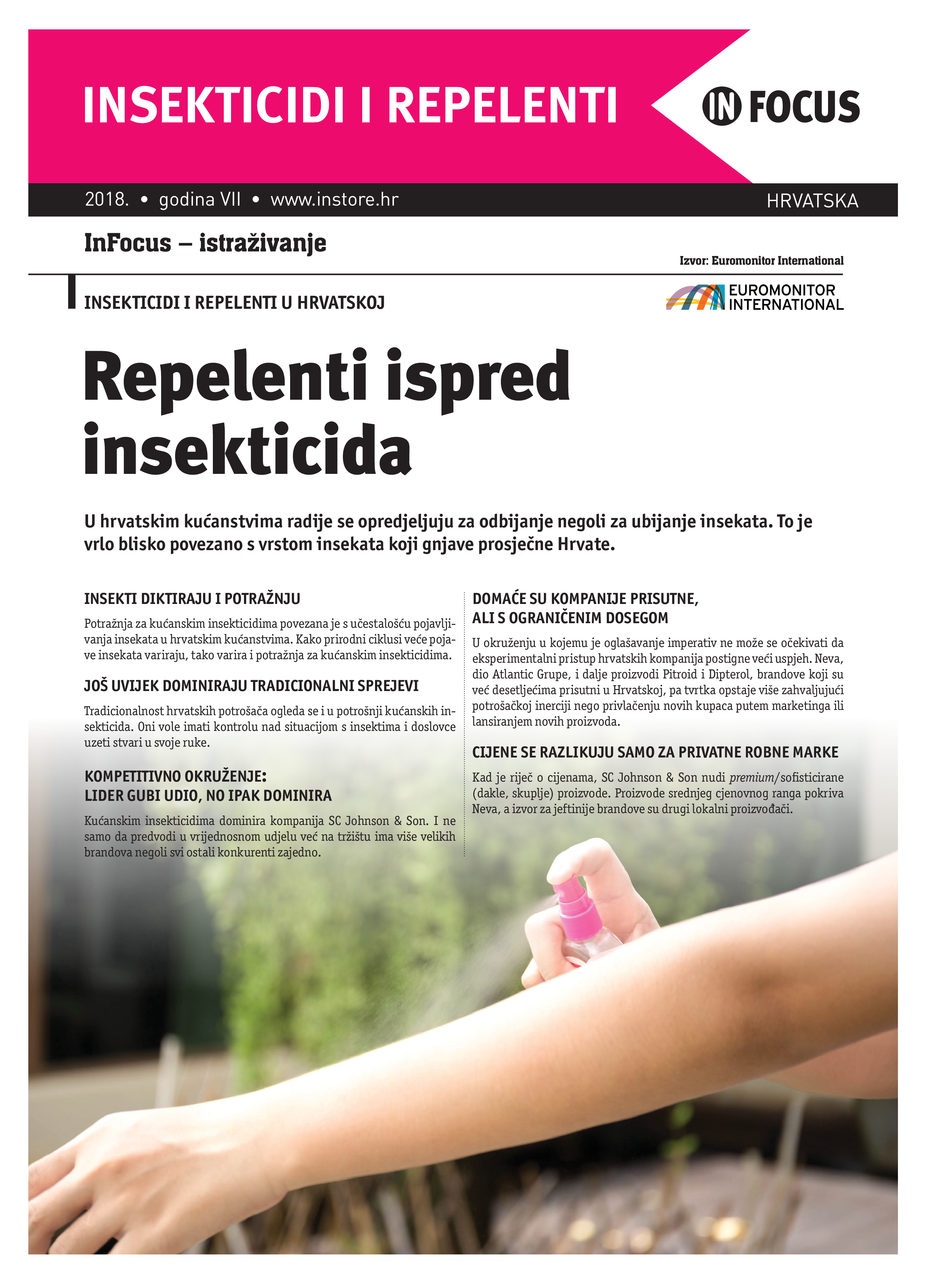 INSEKTICIDI I REPELENTI

IN FOCUS

2018. • godina VII • www.instore.hr

HRVATSKA

InFocus – istraživanje

Izvor: Euromonitor International

INSEKTICIDI I REPELENTI U HRVATSKOJ

EUROMONITOR INTERNATIONAL

Repelenti ispred insekticida

U hrvatskim kućanstvima radije se opredjeljuju za odbijanje negoli za ubijanje insekata. To je vrlo blisko povezano s vrstom insekata koji gnjave prosječne Hrvate.

INSEKTI DIKTIRAJU I POTRAŽNJU

Potražnja za kućanskim insekticidima povezana je s učestalošću pojavljivanja insekata u hrvatskim kućanstvima. Kako prirodni ciklusi veće pojave insekata variraju, tako varira i potražnja za kućanskim insekticidima.

JOŠ UVIJEK DOMINIRAJU TRADICIONALNI SPREJEVI

Tradicionalnost hrvatskih potrošača ogleda se i u potrošnji kućanskih insekticida. Oni vole imati kontrolu nad situacijom s insektima i doslovce uzeti stvari u svoje ruke.

KOMPETITIVNO OKRUŽENJE:
LIDER GUBI UDIO, NO IPAK DOMINIRA

Kućanskim insekticidima dominira kompanija SC Johnson & Son. I ne samo da predvodi u vrijednosnom udjelu već na tržištu ima više velikih brandova negoli svi ostali konkurenti zajedno.

DOMAĆE SU KOMPANIJE PRISUTNE,
ALI S OGRANIČENIM DOSEGOM

U okruženju u kojemu je oglašavanje imperativ ne može se očekivati da eksperimentalni pristup hrvatskih kompanija postigne veći uspjeh. Neva, dio Atlantic Grupe, i dalje proizvodi Pitroid i Dipterol, brandove koji su već desetljećima prisutni u Hrvatskoj, pa tvrtka opstaje više zahvaljujući potrošačkoj inerciji nego privlačenju novih kupaca putem marketinga ili lansiranjem novih proizvoda.

CIJENE SE RAZLIKUJU SAMO ZA PRIVATNE ROBNE MARKE

Kad je riječ o cijenama, SC Johnson & Son nudi premium/sofisticirane (dakle, skuplje) proizvode. Proizvode srednjeg cjenovnog ranga pokriva Neva, a izvor za jeftinije brandove su drugi lokalni proizvođači.